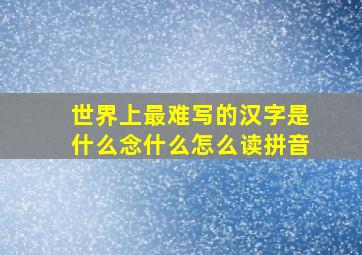 世界上最难写的汉字是什么念什么怎么读拼音